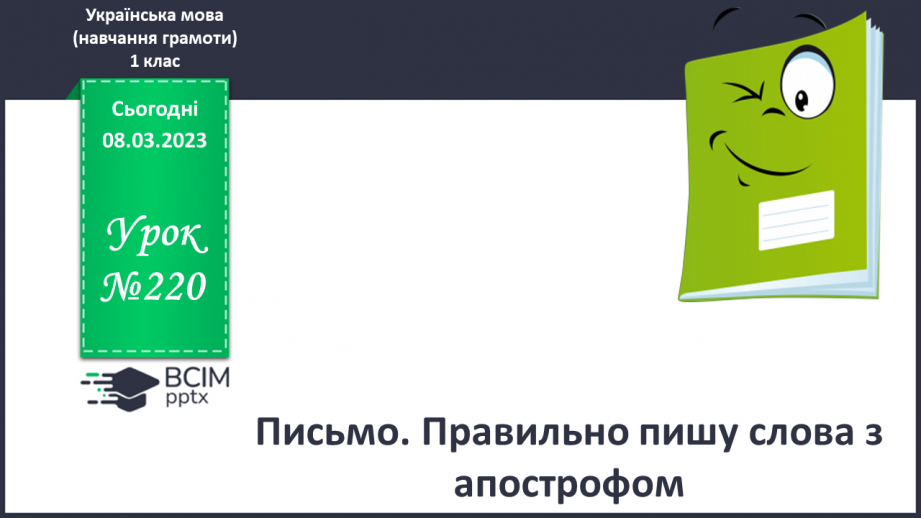 Українська мова
(навчання грамоти)
1 клас

Сьогодні
08.03.2023

Урок
№220

ВСІМ
pptx

Письмо. Правильно пишу слова з апострофом